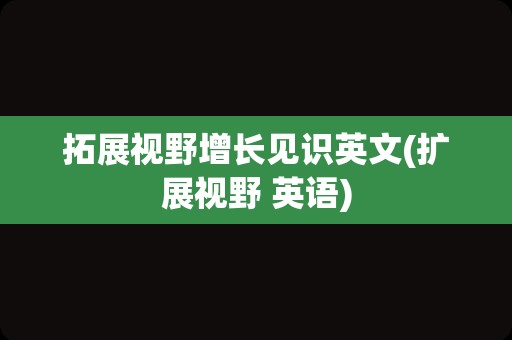 拓展视野增长见识英文(扩展视野 英语)